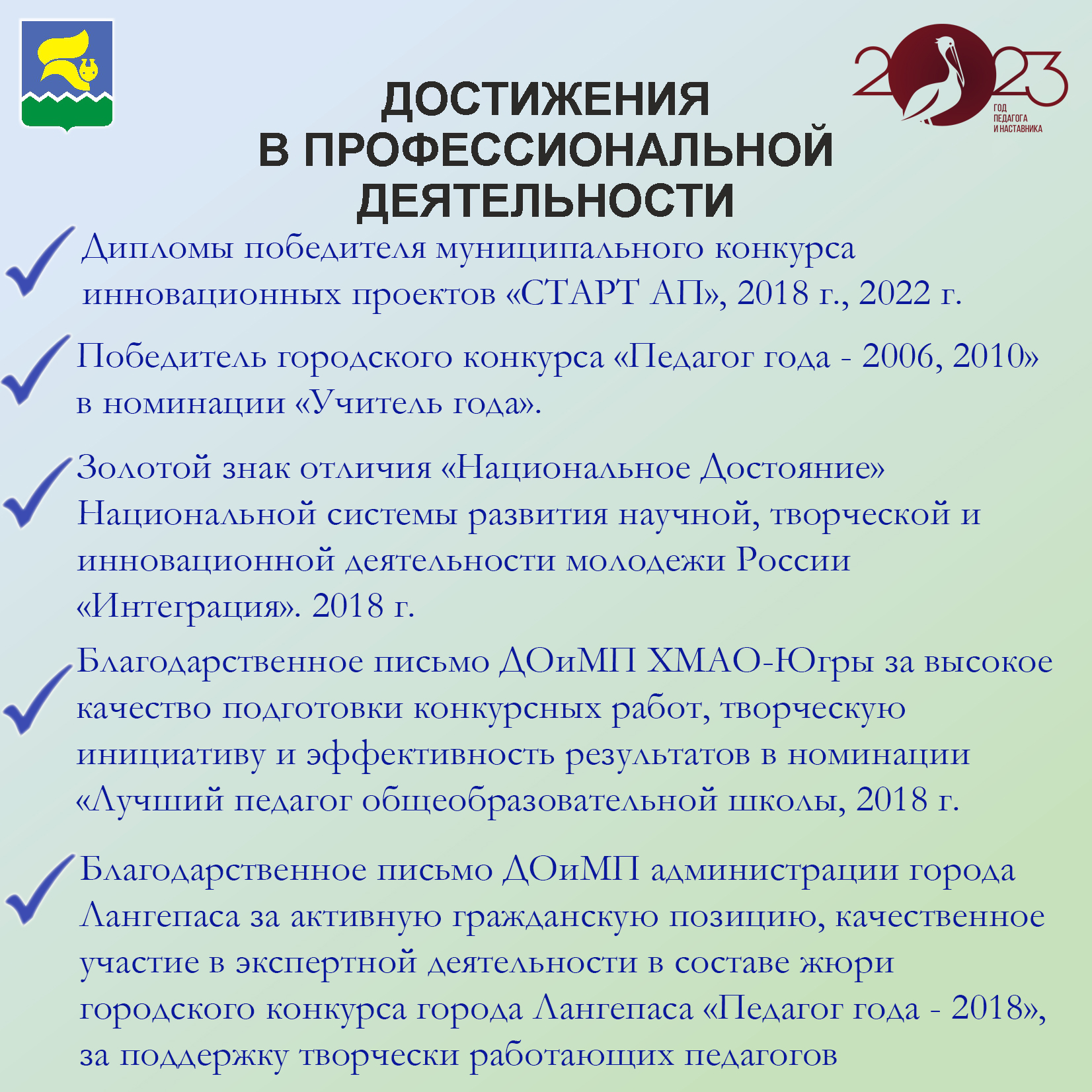 2023
ГОД ПЕДАГОГА И НАСТАВНИКА

ДОСТИЖЕНИЯ
В ПРОФЕССИОНАЛЬНОЙ
ДЕЯТЕЛЬНОСТИ

Дипломы победителя муниципального конкурса инновационных проектов «СТАРТ АП», 2018 г., 2022 г.

Победитель городского конкурса «Педагог года - 2006, 2010» в номинации «Учитель года».

Золотой знак отличия «Национальное Достояние» Национальной системы развития научной, творческой и инновационной деятельности молодежи России «Интеграция». 2018 г.

Благодарственное письмо ДОиМП ХМАО-Югры за высокое качество подготовки конкурсных работ, творческую инициативу и эффективность результатов в номинации «Лучший педагог общеобразовательной школы, 2018 г.

Благодарственное письмо ДОиМП администрации города Лангепаса за активную гражданскую позицию, качественное участие в экспертной деятельности в составе жюри городского конкурса города Лангепаса «Педагог года - 2018», за поддержку творчески работающих педагогов